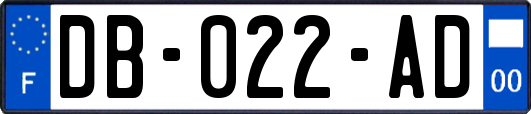 F
DB-022-AD
00